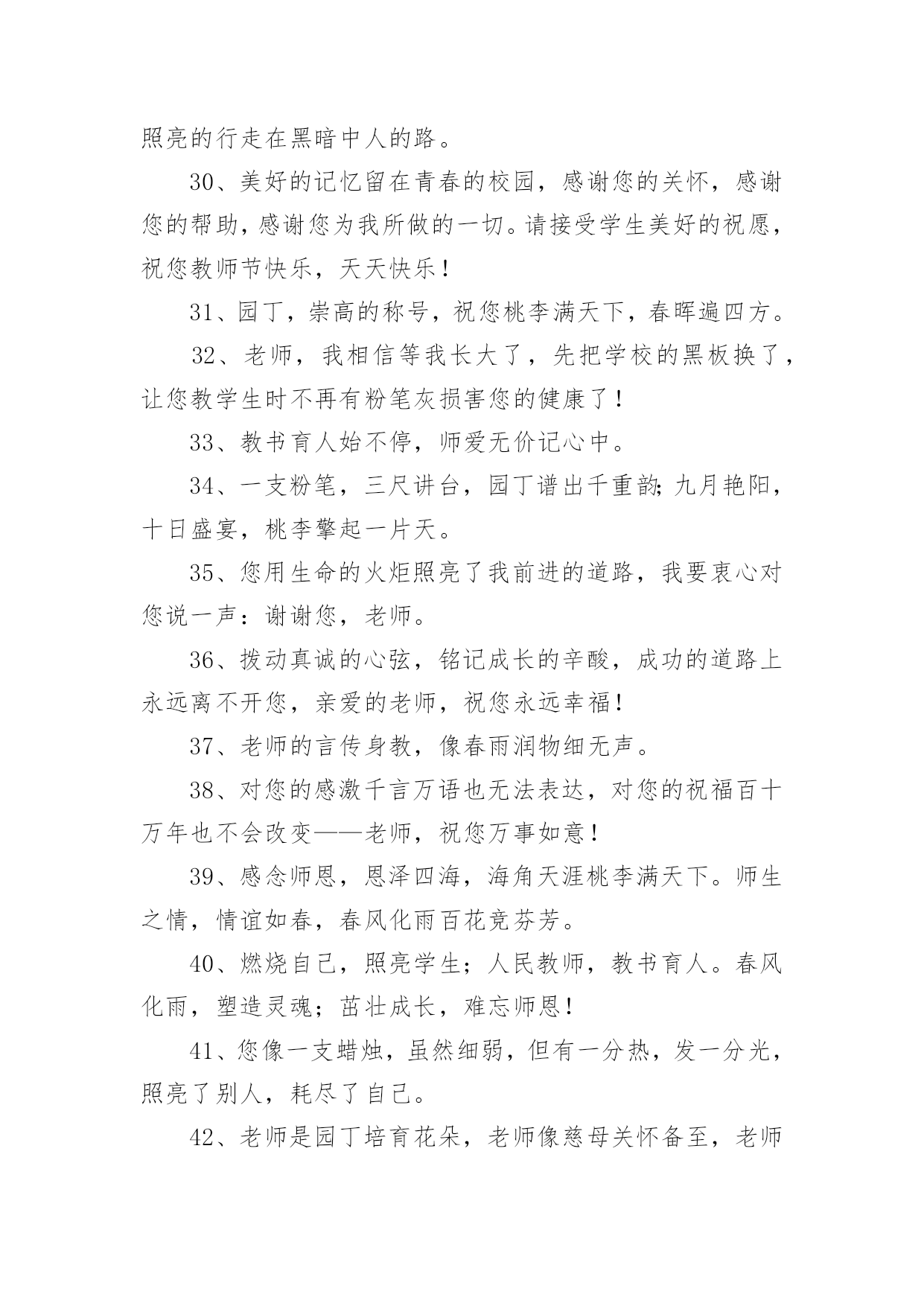 照亮的行走在黑暗中人的路。

30、美好的记忆留在青春的校园，感谢您的关怀，感谢您的帮助，感谢您为我所做的一切。请接受学生美好的祝愿，祝您教师节快乐，天天快乐！

31、园丁，崇高的称号，祝您桃李满天下，春晖遍四方。

32、老师，我相信等我长大了，先把学校的黑板换了，让您教学生时不再有粉笔灰损害您的健康了！

33、教书育人始不停，师爱无价记心中。

34、一支粉笔，三尺讲台，园丁谱出千重韵；九月艳阳，十日盛宴，桃李擎起一片天。

35、您用生命的火炬照亮了我前进的道路，我要衷心对您说一声：谢谢您，老师。

36、拨动真诚的心弦，铭记成长的辛酸，成功的道路上永远离不开您，亲爱的老师，祝您永远幸福！

37、老师的言传身教，像春雨润物细无声。

38、对您的感激千言万语也无法表达，对您的祝福百十万年也不会改变——老师，祝您万事如意！

39、感念师恩，恩泽四海，海角天涯桃李满天下。师生之情，情谊如春，春风化雨百花竞芬芳。

40、燃烧自己，照亮学生；人民教师，教书育人。春风化雨，塑造灵魂；茁壮成长，难忘师恩！

41、您像一支蜡烛，虽然细弱，但有一分热，发一分光，照亮了别人，耗尽了自己。

42、老师是园丁培育花朵，老师像慈母关怀备至，老师